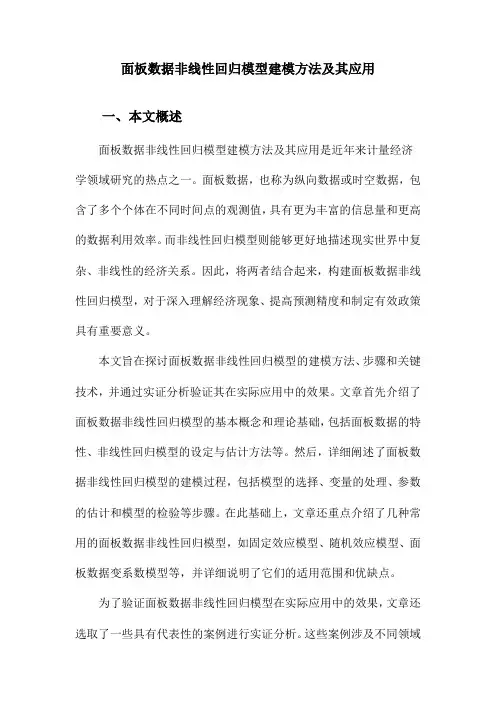 面板数据非线性回归模型建模方法及其应用

一、本文概述

面板数据非线性回归模型建模方法及其应用是近年来计量经济学领域研究的热点之一。面板数据，也称为纵向数据或时空数据，包含了多个个体在不同时间点的观测值，具有更为丰富的信息量和更高的数据利用效率。而非线性回归模型则能够更好地描述现实世界中复杂、非线性的经济关系。因此，将两者结合起来，构建面板数据非线性回归模型，对于深入理解经济现象、提高预测精度和制定有效政策具有重要意义。

本文旨在探讨面板数据非线性回归模型的建模方法、步骤和关键技术，并通过实证分析验证其在实际应用中的效果。文章首先介绍了面板数据非线性回归模型的基本概念和理论基础，包括面板数据的特性、非线性回归模型的设定与估计方法等。然后，详细阐述了面板数据非线性回归模型的建模过程，包括模型的选择、变量的处理、参数的估计和模型的检验等步骤。在此基础上，文章还重点介绍了几种常用的面板数据非线性回归模型，如固定效应模型、随机效应模型、面板数据变系数模型等，并详细说明了它们的适用范围和优缺点。

为了验证面板数据非线性回归模型在实际应用中的效果，文章还选取了一些具有代表性的案例进行实证分析。这些案例涉及不同领域